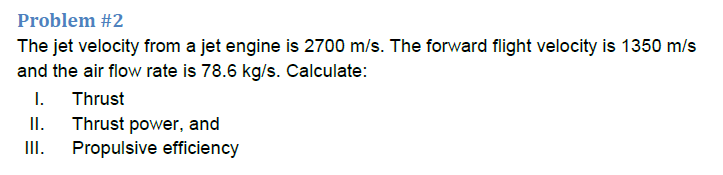 Problem #2
The jet velocity from a jet engine is 2700 m/s. The forward flight velocity is 1350 m/s and the air flow rate is 78.6 kg/s. Calculate:
I. Thrust
II. Thrust power, and
III. Propulsive efficiency